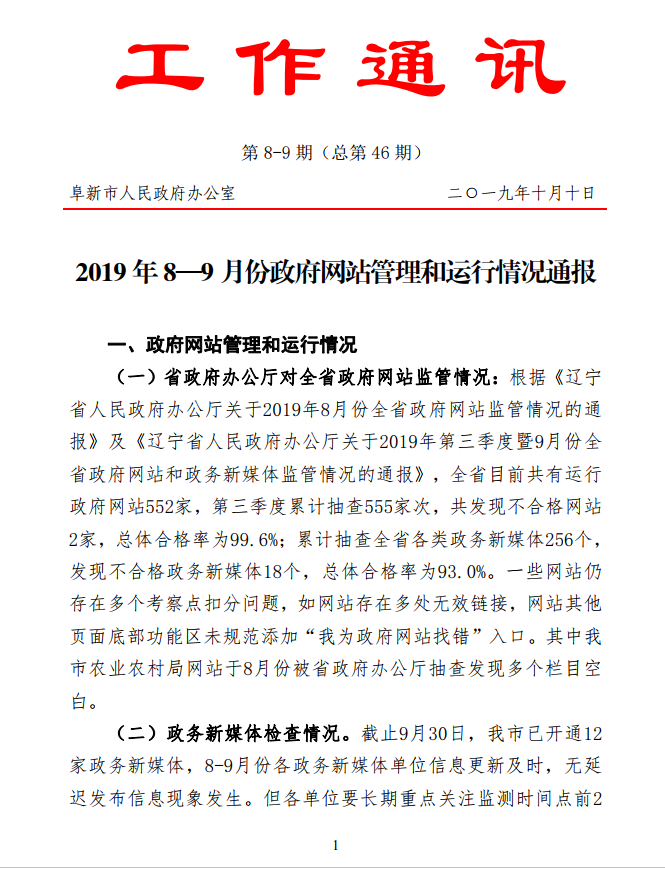 工作通讯

第 8-9 期（总第 46 期）

阜新市人民政府办公室　　二〇一九年十月十日

2019 年 8—9 月份政府网站管理和运行情况通报

一、政府网站管理和运行情况

（一）省政府办公厅对全省政府网站监管情况：根据《辽宁省人民政府办公厅关于2019年8月份全省政府网站监管情况的通报》及《辽宁省人民政府办公厅关于2019年第三季度暨9月份全省政府网站和政务新媒体监管情况的通报》，全省目前共有运行政府网站552家，第三季度累计抽查555家次，共发现不合格网站2家，总体合格率为99.6%；累计抽查全省各类政务新媒体256个，发现不合格政务新媒体18个，总体合格率为93.0%。一些网站仍存在多个考察点扣分问题，如网站存在多处无效链接，网站其他页面底部功能区未规范添加“我为政府网站找错”入口。其中我市农业农村局网站于8月份被省政府办公厅抽查发现多个栏目空白。

（二）政务新媒体检查情况。截止9月30日，我市已开通12家政务新媒体，8-9月份各政务新媒体单位信息更新及时，无延迟发布信息现象发生。但各单位要长期重点关注监测时间点前2

1